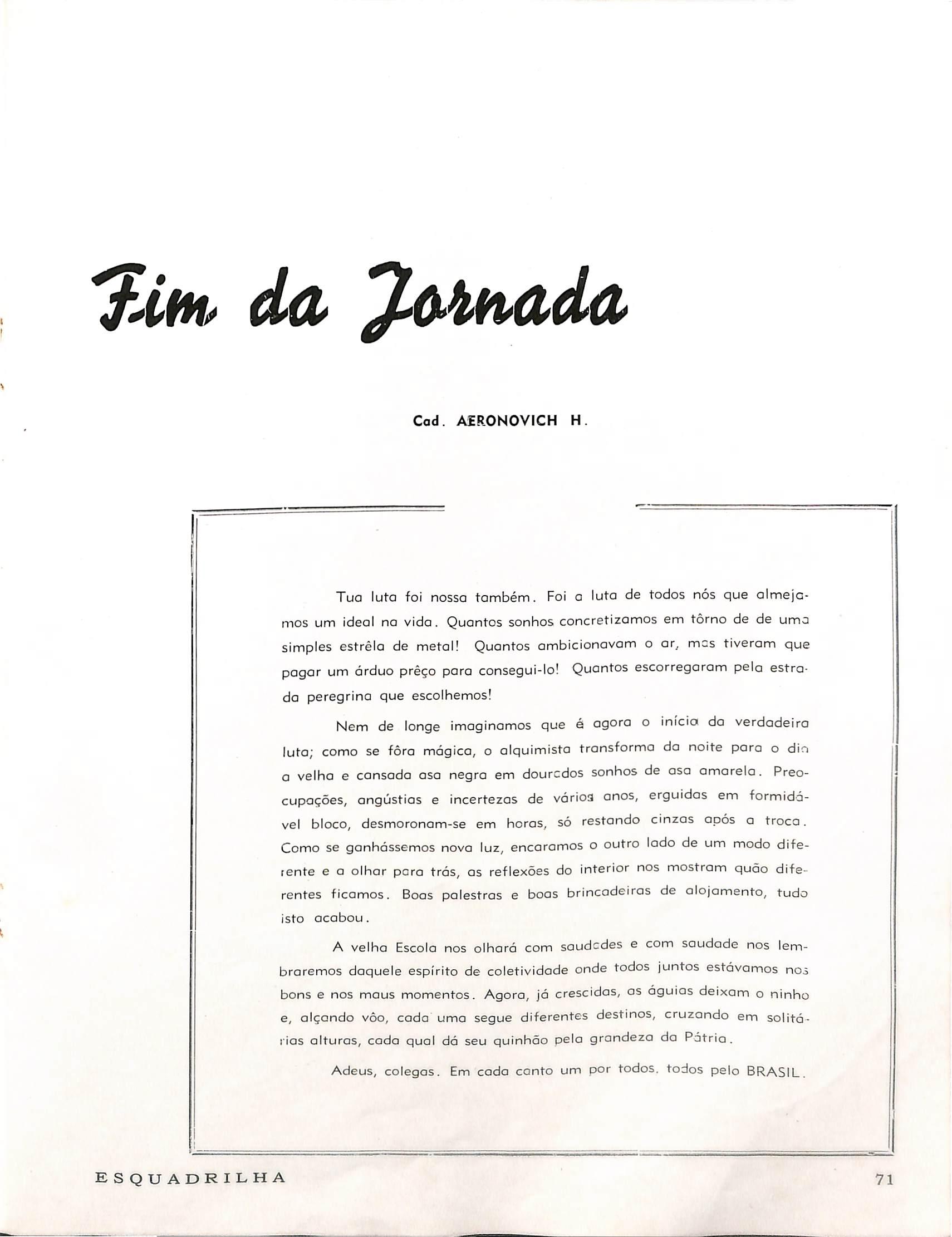 Fim da Jornada

Cad. AERONOVICH H.

Tua luta foi nossa também. Foi a luta de todos nós que almejamos um ideal na vida. Quantos sonhos concretizamos em tôrno de de uma simples estrêla de metal! Quantos ambicionavam o ar, mas tiveram que pagar um árduo prêço para consegui-lo! Quantos escorregaram pela estrada peregrina que escolhemos!

Nem de longe imaginamos que é agora o início da verdadeira luta; como se fôra mágica, o alquimista transforma da noite para o dia a velha e cansada asa negra em dourados sonhos de asa amarela. Preocupações, angústias e incertezas de vários anos, erguidas em formidável bloco, desmoronam-se em horas, só restando cinzas após a troca. Como se ganhássemos nova luz, encaramos o outro lado de um modo diferente e a olhar para trás, as reflexões do interior nos mostram quão diferentes ficamos. Boas palestras e boas brincadeiras de alojamento, tudo isto acabou.

A velha Escola nos olhará com saudades e com saudade nos lembraremos daquele espírito de coletividade onde todos juntos estávamos nos bons e nos maus momentos. Agora, já crescidas, as águias deixam o ninho e, alçando vôo, cada uma segue diferentes destinos, cruzando em solitárias alturas, cada qual dá seu quinhão pela grandeza da Pátria.

Adeus, colegas. Em cada canto um por todos, todos pelo BRASIL.

ESQUADRILHA

71